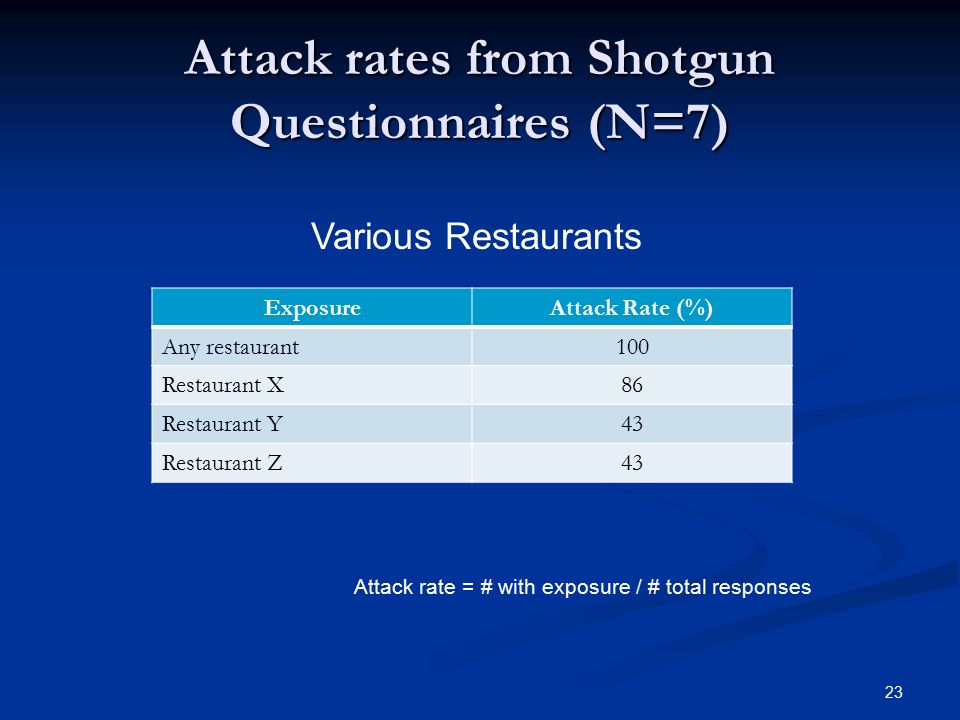 Attack rates from Shotgun Questionnaires (N=7)

Various Restaurants

| Exposure | Attack Rate (%) |
|---|---|
| Any restaurant | 100 |
| Restaurant X | 86 |
| Restaurant Y | 43 |
| Restaurant Z | 43 |

Attack rate = # with exposure / # total responses

23